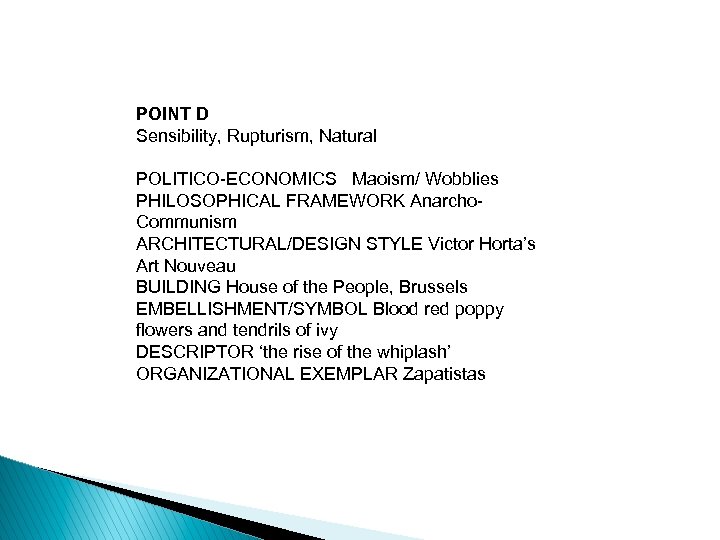 POINT D
Sensibility, Rupturism, Natural

POLITICO-ECONOMICS Maoism/ Wobblies
PHILOSOPHICAL FRAMEWORK Anarcho-Communism
ARCHITECTURAL/DESIGN STYLE Victor Horta's Art Nouveau
BUILDING House of the People, Brussels
EMBELLISHMENT/SYMBOL Blood red poppy flowers and tendrils of ivy
DESCRIPTOR 'the rise of the whiplash'
ORGANIZATIONAL EXEMPLAR Zapatistas